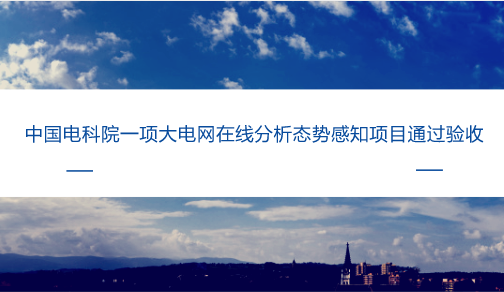 中国电科院一项大电网在线分析态势感知项目通过验收